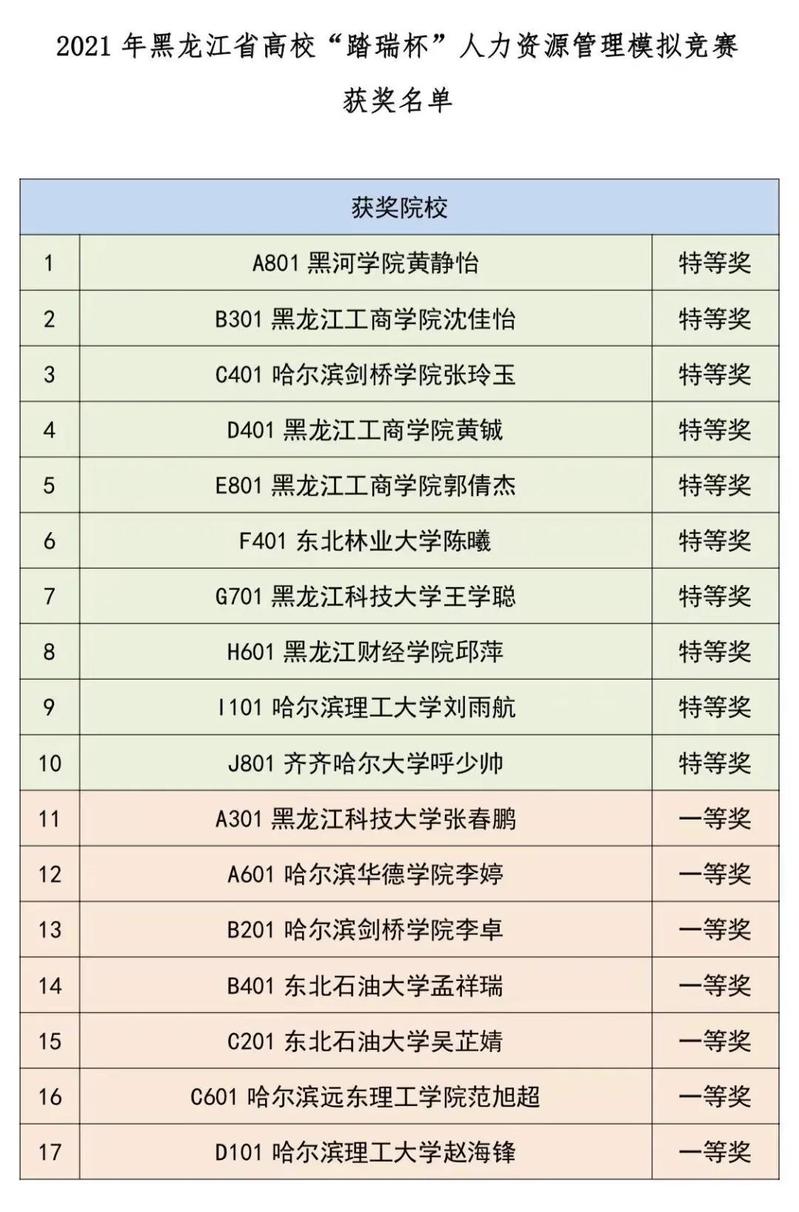 2021 年黑龙江省高校“踏瑞杯”人力资源管理模拟竞赛

获奖名单

| 获奖院校 | | |
|---|---|---|
| 1 | A801 黑河学院黄静怡 | 特等奖 |
| 2 | B301 黑龙江工商学院沈佳怡 | 特等奖 |
| 3 | C401 哈尔滨剑桥学院张玲玉 | 特等奖 |
| 4 | D401 黑龙江工商学院黄铖 | 特等奖 |
| 5 | E801 黑龙江工商学院郭倩杰 | 特等奖 |
| 6 | F401 东北林业大学陈曦 | 特等奖 |
| 7 | G701 黑龙江科技大学王学聪 | 特等奖 |
| 8 | H601 黑龙江财经学院邱萍 | 特等奖 |
| 9 | I101 哈尔滨理工大学刘雨航 | 特等奖 |
| 10 | J801 齐齐哈尔大学呼少帅 | 特等奖 |
| 11 | A301 黑龙江科技大学张春鹏 | 一等奖 |
| 12 | A601 哈尔滨华德学院李婷 | 一等奖 |
| 13 | B201 哈尔滨剑桥学院李卓 | 一等奖 |
| 14 | B401 东北石油大学孟祥瑞 | 一等奖 |
| 15 | C201 东北石油大学吴芷婧 | 一等奖 |
| 16 | C601 哈尔滨远东理工学院范旭超 | 一等奖 |
| 17 | D101 哈尔滨理工大学赵海锋 | 一等奖 |